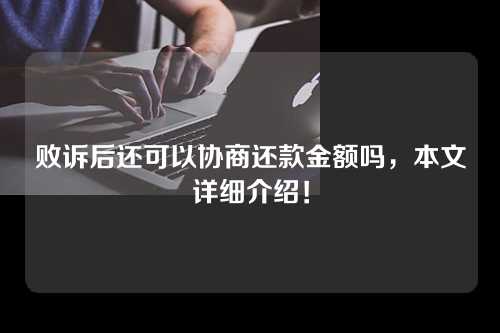 败诉后还可以协商还款金额吗，本文详细介绍！